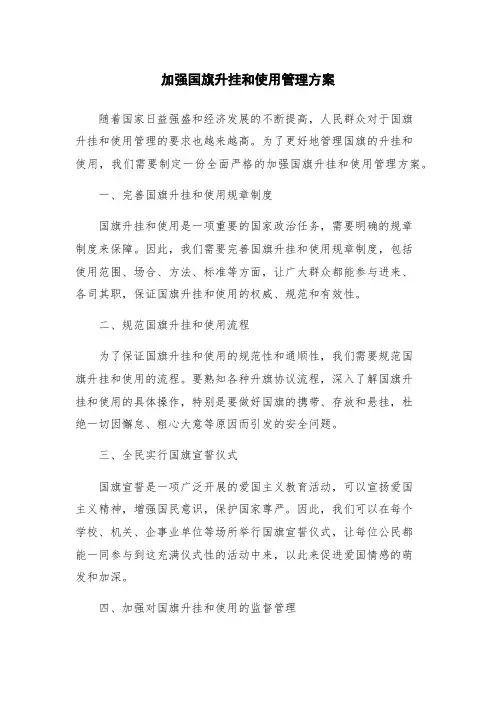 加强国旗升挂和使用管理方案

随着国家日益强盛和经济发展的不断提高，人民群众对于国旗升挂和使用管理的要求也越来越高。为了更好地管理国旗的升挂和使用，我们需要制定一份全面严格的加强国旗升挂和使用管理方案。

一、完善国旗升挂和使用规章制度

国旗升挂和使用是一项重要的国家政治任务，需要明确的规章制度来保障。因此，我们需要完善国旗升挂和使用规章制度，包括使用范围、场合、方法、标准等方面，让广大群众都能参与进来、各司其职，保证国旗升挂和使用的权威、规范和有效性。

二、规范国旗升挂和使用流程

为了保证国旗升挂和使用的规范性和通顺性，我们需要规范国旗升挂和使用的流程。要熟知各种升旗协议流程，深入了解国旗升挂和使用的具体操作，特别是要做好国旗的携带、存放和悬挂，杜绝一切因懈怠、粗心大意等原因而引发的安全问题。

三、全民实行国旗宣誓仪式

国旗宣誓是一项广泛开展的爱国主义教育活动，可以宣扬爱国主义精神，增强国民意识，保护国家尊严。因此，我们可以在每个学校、机关、企事业单位等场所举行国旗宣誓仪式，让每位公民都能一同参与到这充满仪式性的活动中来，以此来促进爱国情感的萌发和加深。

四、加强对国旗升挂和使用的监督管理